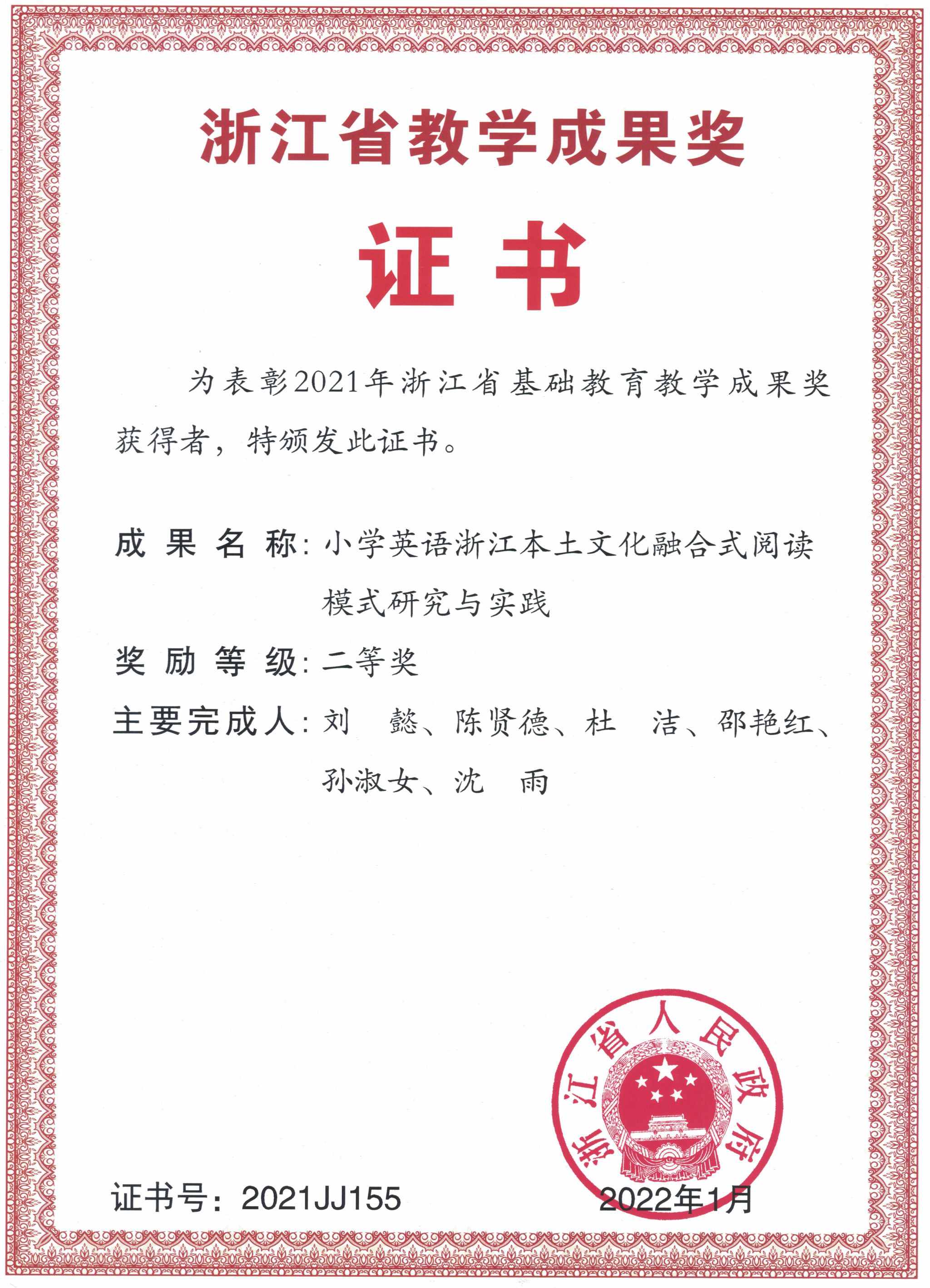 浙江省教学成果奖

证书

为表彰2021年浙江省基础教育教学成果奖获得者，特颁发此证书。

成果名称：小学英语浙江本土文化融合式阅读模式研究与实践

奖励等级：二等奖

主要完成人：刘　懿、陈贤德、杜　洁、邵艳红、孙淑女、沈　雨

浙江省人民政府

证书号：2021JJ155

2022年1月